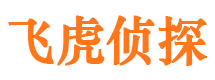 飞虎侦探